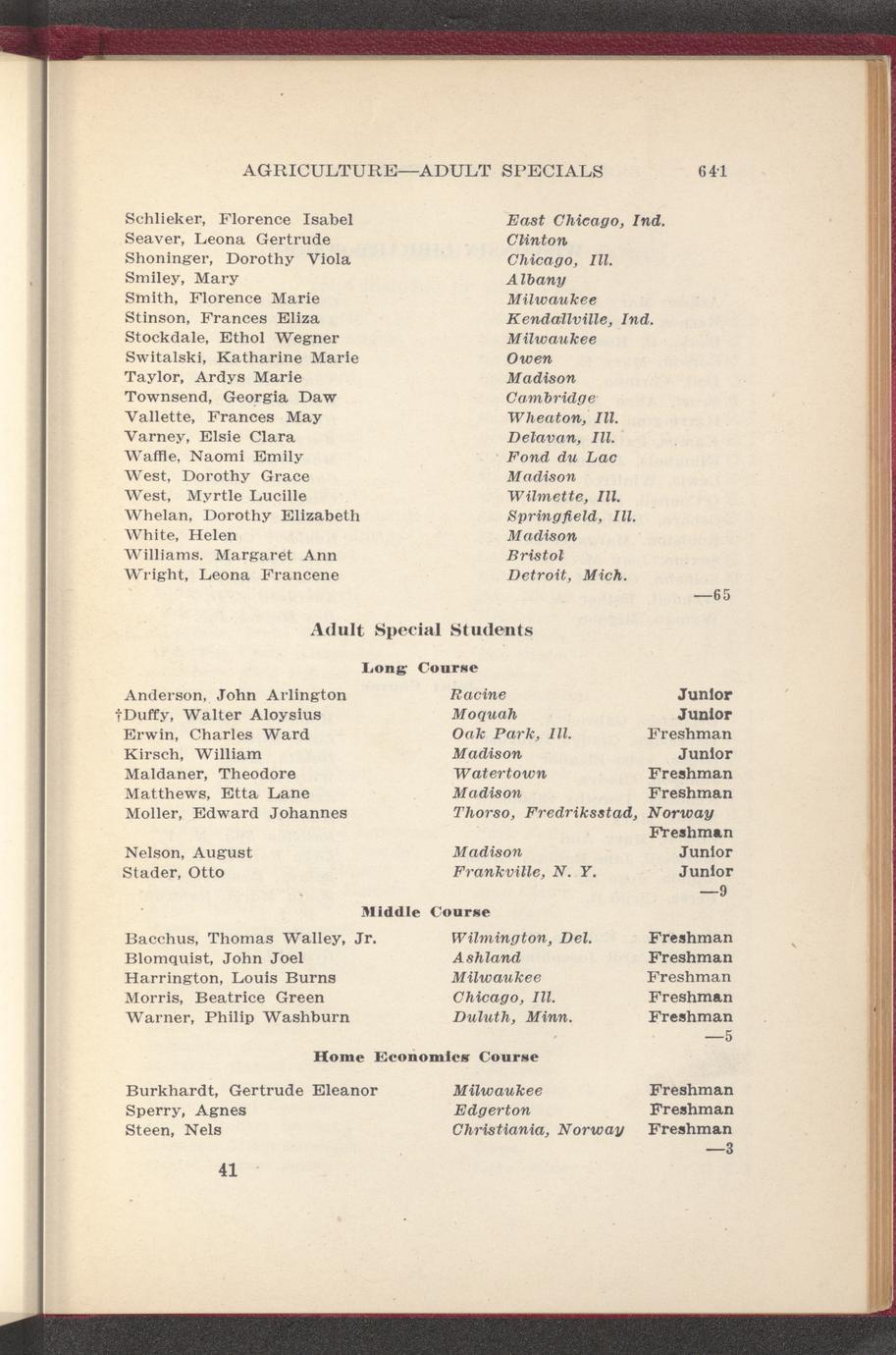 AGRICULTURE—ADULT SPECIALS 641

| | |
|---|---|
| Schlieker, Florence Isabel | East Chicago, Ind. |
| Seaver, Leona Gertrude | Clinton |
| Shoninger, Dorothy Viola | Chicago, Ill. |
| Smiley, Mary | Albany |
| Smith, Florence Marie | Milwaukee |
| Stinson, Frances Eliza | Kendallville, Ind. |
| Stockdale, Ethol Wegner | Milwaukee |
| Switalski, Katharine Marie | Owen |
| Taylor, Ardys Marie | Madison |
| Townsend, Georgia Daw | Cambridge |
| Vallette, Frances May | Wheaton, Ill. |
| Varney, Elsie Clara | Delavan, Ill. |
| Waffle, Naomi Emily | Fond du Lac |
| West, Dorothy Grace | Madison |
| West, Myrtle Lucille | Wilmette, Ill. |
| Whelan, Dorothy Elizabeth | Springfield, Ill. |
| White, Helen | Madison |
| Williams, Margaret Ann | Bristol |
| Wright, Leona Francene | Detroit, Mich. |

—65

Adult Special Students

Long Course

| | | |
|---|---|---|
| Anderson, John Arlington | Racine | Junior |
| †Duffy, Walter Aloysius | Moquah | Junior |
| Erwin, Charles Ward | Oak Park, Ill. | Freshman |
| Kirsch, William | Madison | Junior |
| Maldaner, Theodore | Watertown | Freshman |
| Matthews, Etta Lane | Madison | Freshman |
| Moller, Edward Johannes | Thorso, Fredriksstad, Norway | Freshman |
| Nelson, August | Madison | Junior |
| Stader, Otto | Frankville, N. Y. | Junior |

—9

Middle Course

| | | |
|---|---|---|
| Bacchus, Thomas Walley, Jr. | Wilmington, Del. | Freshman |
| Blomquist, John Joel | Ashland | Freshman |
| Harrington, Louis Burns | Milwaukee | Freshman |
| Morris, Beatrice Green | Chicago, Ill. | Freshman |
| Warner, Philip Washburn | Duluth, Minn. | Freshman |

—5

Home Economics Course

| | | |
|---|---|---|
| Burkhardt, Gertrude Eleanor | Milwaukee | Freshman |
| Sperry, Agnes | Edgerton | Freshman |
| Steen, Nels | Christiania, Norway | Freshman |

—3

41